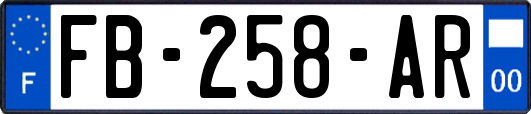 F
FB-258-AR
00